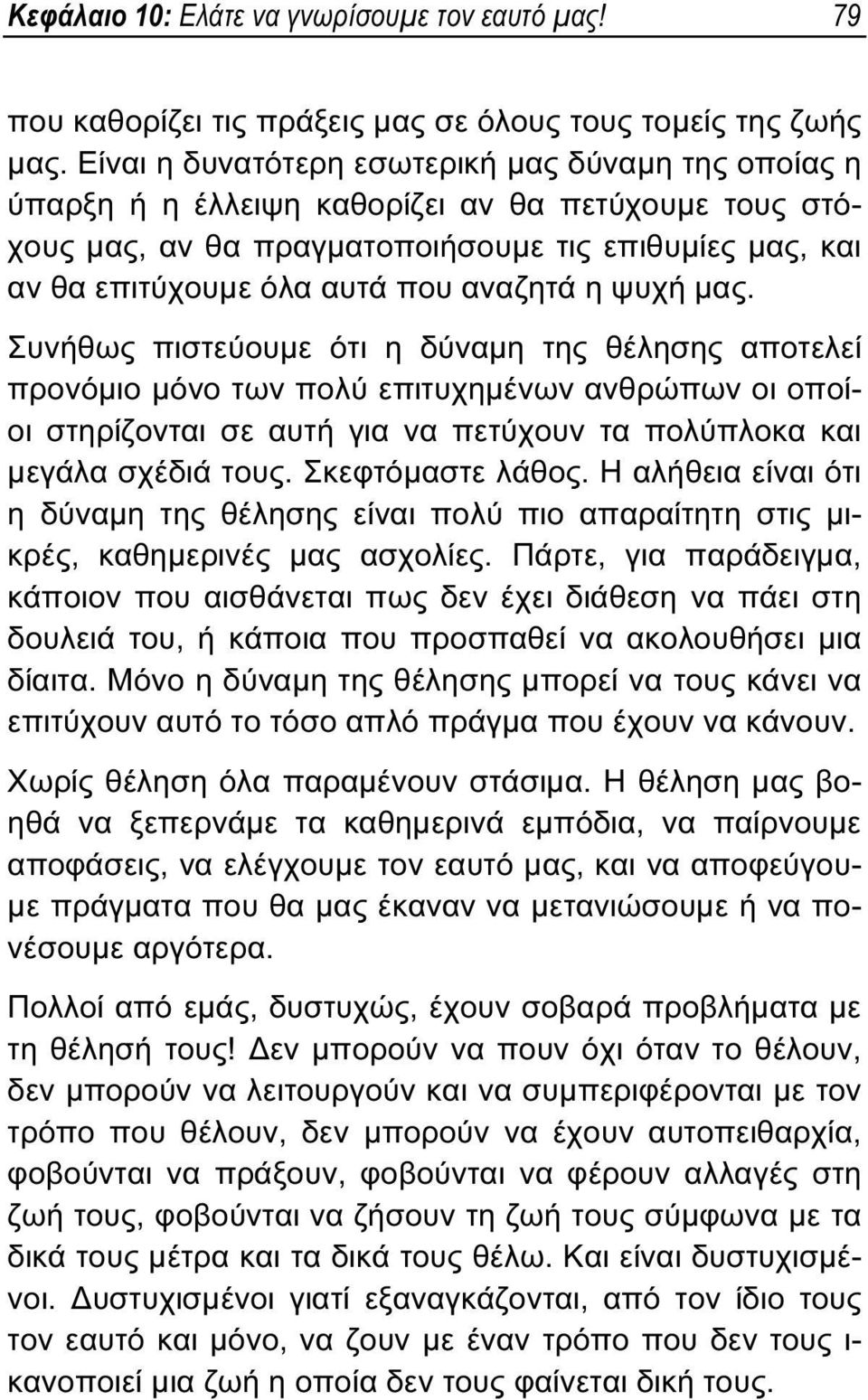 Κεφάλαιο 10: Ελάτε να γνωρίσουμε τον εαυτό μας! 79

που καθορίζει τις πράξεις μας σε όλους τους τομείς της ζωής μας. Είναι η δυνατότερη εσωτερική μας δύναμη της οποίας η ύπαρξη ή η έλλειψη καθορίζει αν θα πετύχουμε τους στόχους μας, αν θα πραγματοποιήσουμε τις επιθυμίες μας, και αν θα επιτύχουμε όλα αυτά που αναζητά η ψυχή μας.

Συνήθως πιστεύουμε ότι η δύναμη της θέλησης αποτελεί προνόμιο μόνο των πολύ επιτυχημένων ανθρώπων οι οποίοι στηρίζονται σε αυτή για να πετύχουν τα πολύπλοκα και μεγάλα σχέδιά τους. Σκεφτόμαστε λάθος. Η αλήθεια είναι ότι η δύναμη της θέλησης είναι πολύ πιο απαραίτητη στις μικρές, καθημερινές μας ασχολίες. Πάρτε, για παράδειγμα, κάποιον που αισθάνεται πως δεν έχει διάθεση να πάει στη δουλειά του, ή κάποια που προσπαθεί να ακολουθήσει μια δίαιτα. Μόνο η δύναμη της θέλησης μπορεί να τους κάνει να επιτύχουν αυτό το τόσο απλό πράγμα που έχουν να κάνουν.

Χωρίς θέληση όλα παραμένουν στάσιμα. Η θέληση μας βοηθά να ξεπερνάμε τα καθημερινά εμπόδια, να παίρνουμε αποφάσεις, να ελέγχουμε τον εαυτό μας, και να αποφεύγουμε πράγματα που θα μας έκαναν να μετανιώσουμε ή να πονέσουμε αργότερα.

Πολλοί από εμάς, δυστυχώς, έχουν σοβαρά προβλήματα με τη θέλησή τους! Δεν μπορούν να πουν όχι όταν το θέλουν, δεν μπορούν να λειτουργούν και να συμπεριφέρονται με τον τρόπο που θέλουν, δεν μπορούν να έχουν αυτοπειθαρχία, φοβούνται να πράξουν, φοβούνται να φέρουν αλλαγές στη ζωή τους, φοβούνται να ζήσουν τη ζωή τους σύμφωνα με τα δικά τους μέτρα και τα δικά τους θέλω. Και είναι δυστυχισμένοι. Δυστυχισμένοι γιατί εξαναγκάζονται, από τον ίδιο τους τον εαυτό και μόνο, να ζουν με έναν τρόπο που δεν τους ικανοποιεί μια ζωή η οποία δεν τους φαίνεται δική τους.